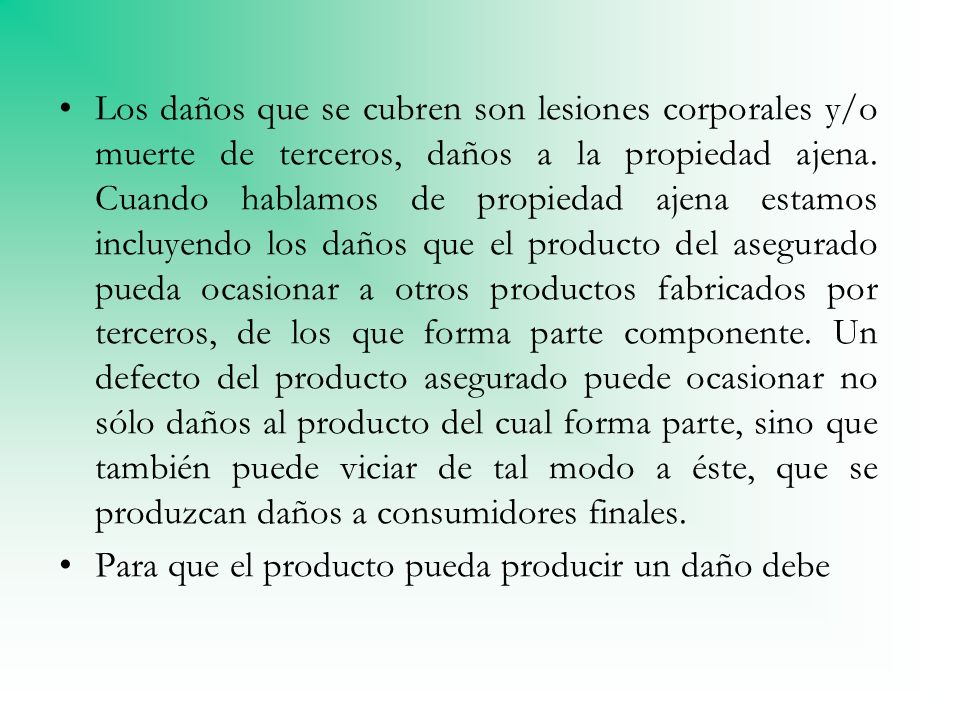 • Los daños que se cubren son lesiones corporales y/o muerte de terceros, daños a la propiedad ajena. Cuando hablamos de propiedad ajena estamos incluyendo los daños que el producto del asegurado pueda ocasionar a otros productos fabricados por terceros, de los que forma parte componente. Un defecto del producto asegurado puede ocasionar no sólo daños al producto del cual forma parte, sino que también puede viciar de tal modo a éste, que se produzcan daños a consumidores finales.

• Para que el producto pueda producir un daño debe